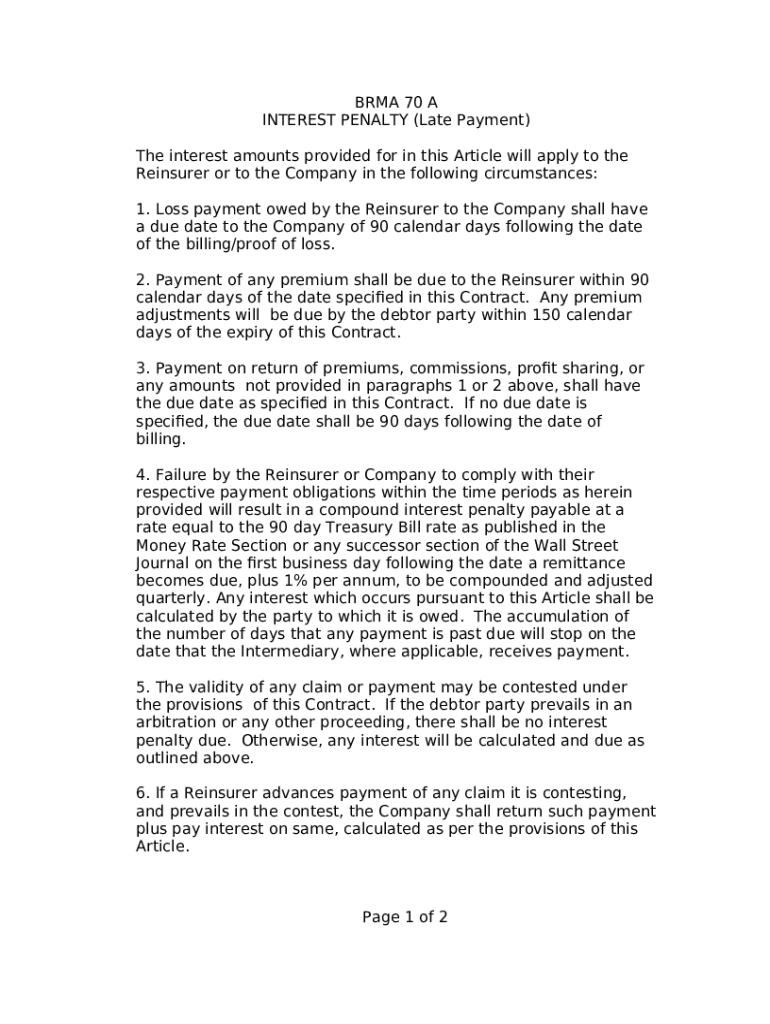 BRMA 70 A
INTEREST PENALTY (Late Payment)

The interest amounts provided for in this Article will apply to the Reinsurer or to the Company in the following circumstances:

1. Loss payment owed by the Reinsurer to the Company shall have a due date to the Company of 90 calendar days following the date of the billing/proof of loss.

2. Payment of any premium shall be due to the Reinsurer within 90 calendar days of the date specified in this Contract. Any premium adjustments will be due by the debtor party within 150 calendar days of the expiry of this Contract.

3. Payment on return of premiums, commissions, profit sharing, or any amounts not provided in paragraphs 1 or 2 above, shall have the due date as specified in this Contract. If no due date is specified, the due date shall be 90 days following the date of billing.

4. Failure by the Reinsurer or Company to comply with their respective payment obligations within the time periods as herein provided will result in a compound interest penalty payable at a rate equal to the 90 day Treasury Bill rate as published in the Money Rate Section or any successor section of the Wall Street Journal on the first business day following the date a remittance becomes due, plus 1% per annum, to be compounded and adjusted quarterly. Any interest which occurs pursuant to this Article shall be calculated by the party to which it is owed. The accumulation of the number of days that any payment is past due will stop on the date that the Intermediary, where applicable, receives payment.

5. The validity of any claim or payment may be contested under the provisions of this Contract. If the debtor party prevails in an arbitration or any other proceeding, there shall be no interest penalty due. Otherwise, any interest will be calculated and due as outlined above.

6. If a Reinsurer advances payment of any claim it is contesting, and prevails in the contest, the Company shall return such payment plus pay interest on same, calculated as per the provisions of this Article.

Page 1 of 2